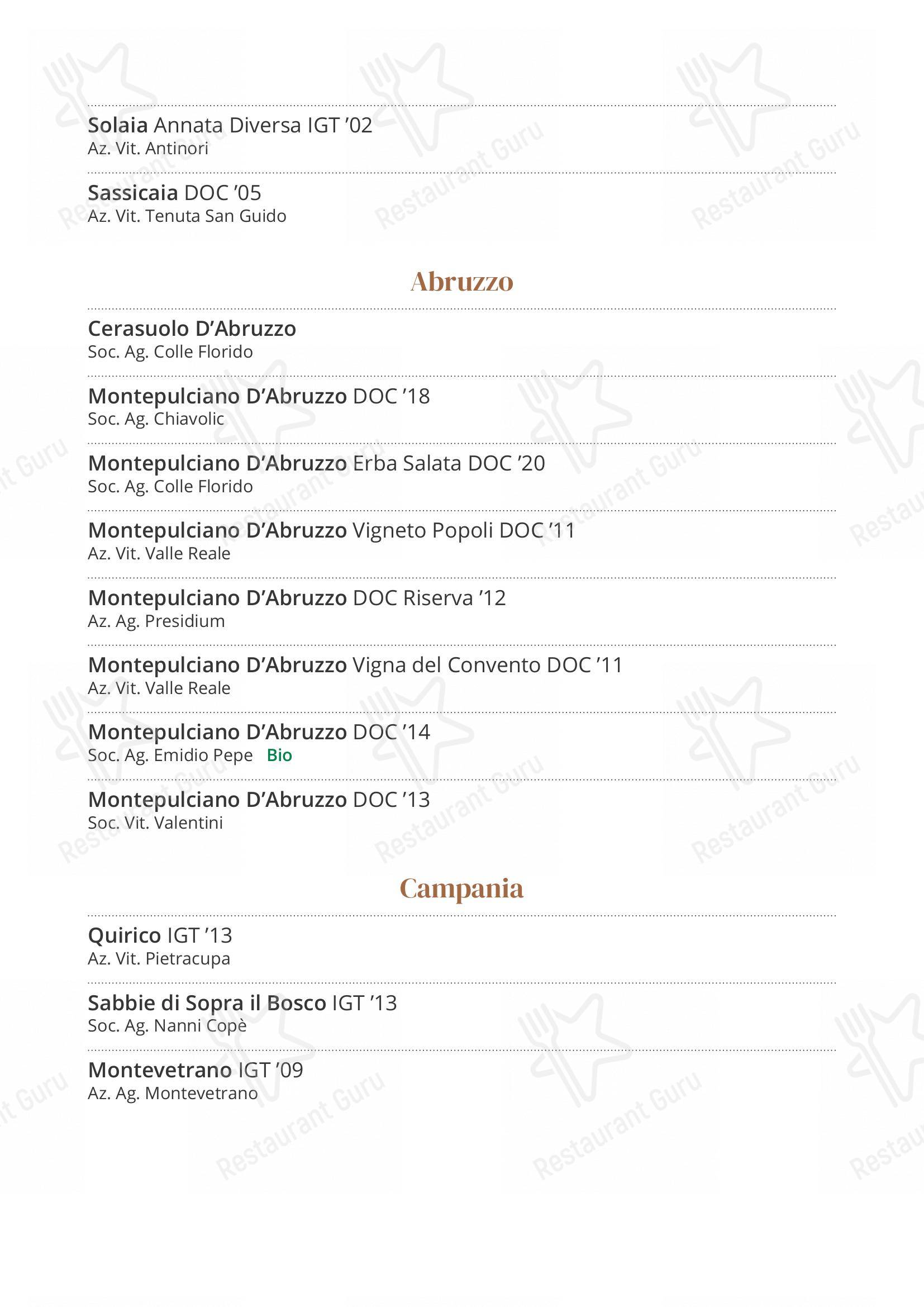 Solaia Annata Diversa IGT '02
Az. Vit. Antinori

Sassicaia DOC '05
Az. Vit. Tenuta San Guido

Abruzzo

Cerasuolo D'Abruzzo
Soc. Ag. Colle Florido

Montepulciano D'Abruzzo DOC '18
Soc. Ag. Chiavolic

Montepulciano D'Abruzzo Erba Salata DOC '20
Soc. Ag. Colle Florido

Montepulciano D'Abruzzo Vigneto Popoli DOC '11
Az. Vit. Valle Reale

Montepulciano D'Abruzzo DOC Riserva '12
Az. Ag. Presidium

Montepulciano D'Abruzzo Vigna del Convento DOC '11
Az. Vit. Valle Reale

Montepulciano D'Abruzzo DOC '14
Soc. Ag. Emidio Pepe Bio

Montepulciano D'Abruzzo DOC '13
Soc. Vit. Valentini

Campania

Quirico IGT '13
Az. Vit. Pietracupa

Sabbie di Sopra il Bosco IGT '13
Soc. Ag. Nanni Copè

Montevetrano IGT '09
Az. Ag. Montevetrano

Restaurant Guru